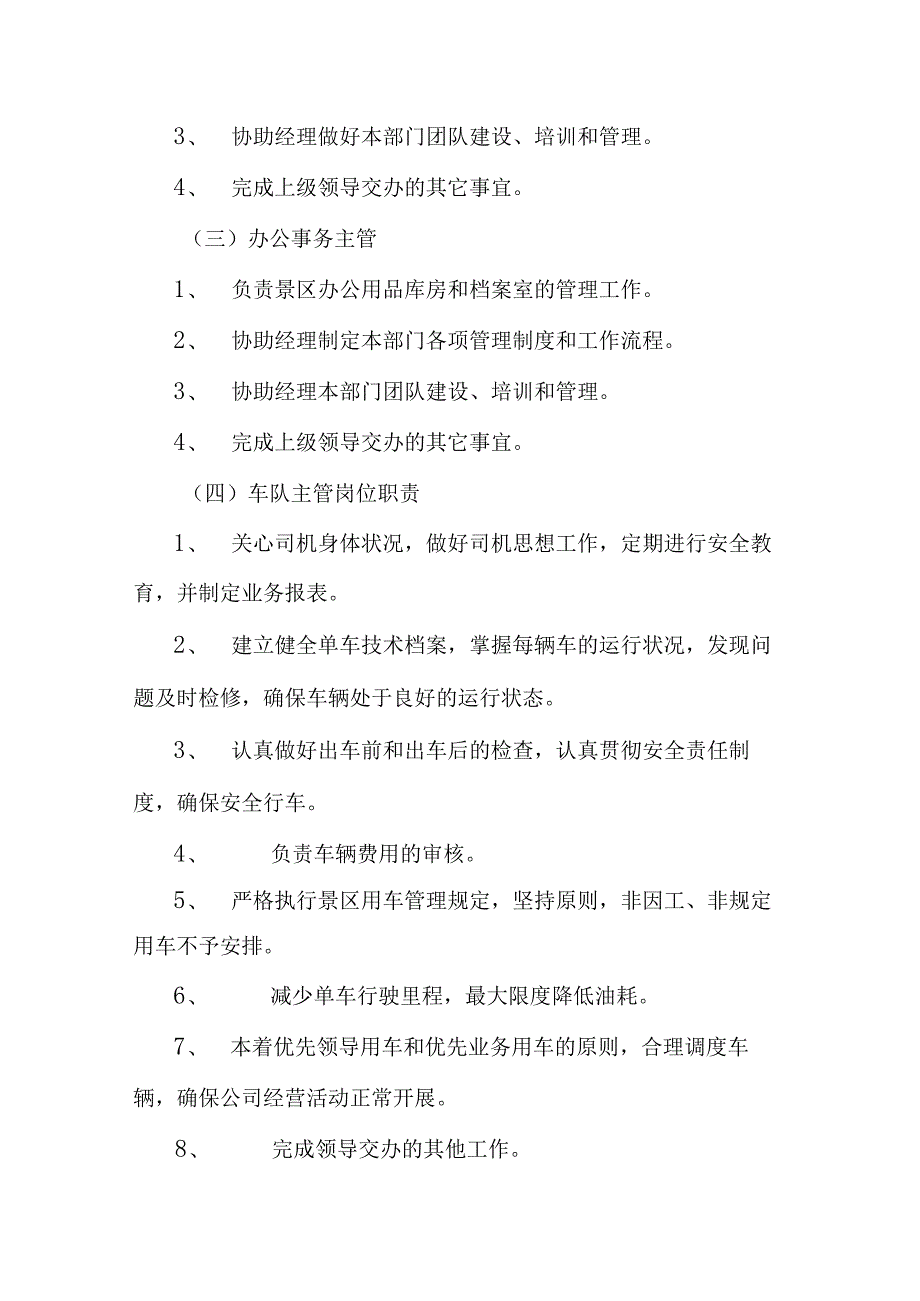 3、 协助经理做好本部门团队建设、培训和管理。

4、 完成上级领导交办的其它事宜。

（三）办公事务主管

1、 负责景区办公用品库房和档案室的管理工作。

2、 协助经理制定本部门各项管理制度和工作流程。

3、 协助经理本部门团队建设、培训和管理。

4、 完成上级领导交办的其它事宜。

（四）车队主管岗位职责

1、 关心司机身体状况，做好司机思想工作，定期进行安全教育，并制定业务报表。

2、 建立健全单车技术档案，掌握每辆车的运行状况，发现问题及时检修，确保车辆处于良好的运行状态。

3、 认真做好出车前和出车后的检查，认真贯彻安全责任制度，确保安全行车。

4、 负责车辆费用的审核。

5、 严格执行景区用车管理规定，坚持原则，非因工、非规定用车不予安排。

6、 减少单车行驶里程，最大限度降低油耗。

7、 本着优先领导用车和优先业务用车的原则，合理调度车辆，确保公司经营活动正常开展。

8、 完成领导交办的其他工作。